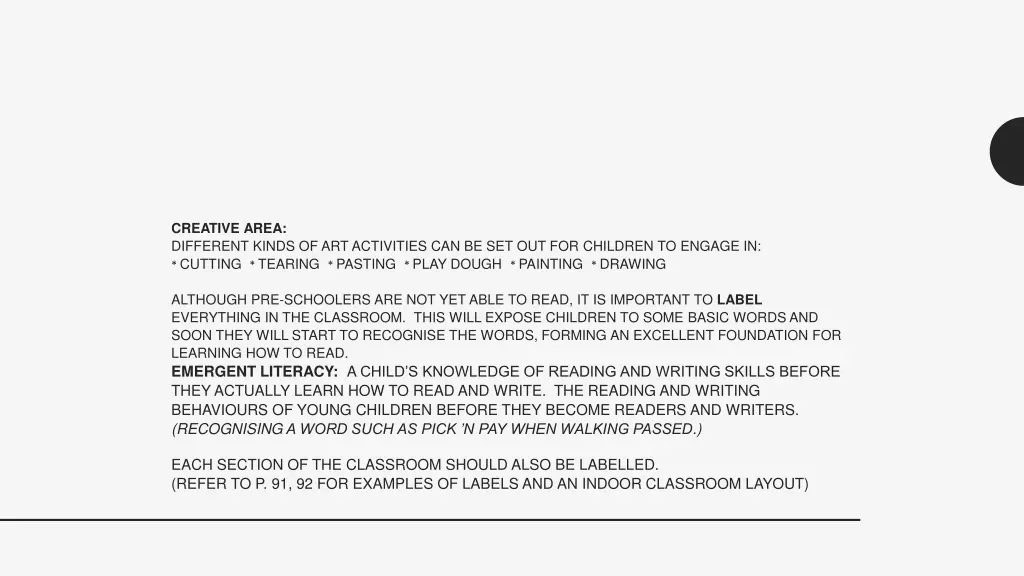 CREATIVE AREA:
DIFFERENT KINDS OF ART ACTIVITIES CAN BE SET OUT FOR CHILDREN TO ENGAGE IN:
* CUTTING * TEARING * PASTING * PLAY DOUGH * PAINTING * DRAWING

ALTHOUGH PRE-SCHOOLERS ARE NOT YET ABLE TO READ, IT IS IMPORTANT TO LABEL EVERYTHING IN THE CLASSROOM. THIS WILL EXPOSE CHILDREN TO SOME BASIC WORDS AND SOON THEY WILL START TO RECOGNISE THE WORDS, FORMING AN EXCELLENT FOUNDATION FOR LEARNING HOW TO READ.
EMERGENT LITERACY: A CHILD'S KNOWLEDGE OF READING AND WRITING SKILLS BEFORE THEY ACTUALLY LEARN HOW TO READ AND WRITE. THE READING AND WRITING BEHAVIOURS OF YOUNG CHILDREN BEFORE THEY BECOME READERS AND WRITERS.
(RECOGNISING A WORD SUCH AS PICK 'N PAY WHEN WALKING PASSED.)

EACH SECTION OF THE CLASSROOM SHOULD ALSO BE LABELLED.
(REFER TO P. 91, 92 FOR EXAMPLES OF LABELS AND AN INDOOR CLASSROOM LAYOUT)